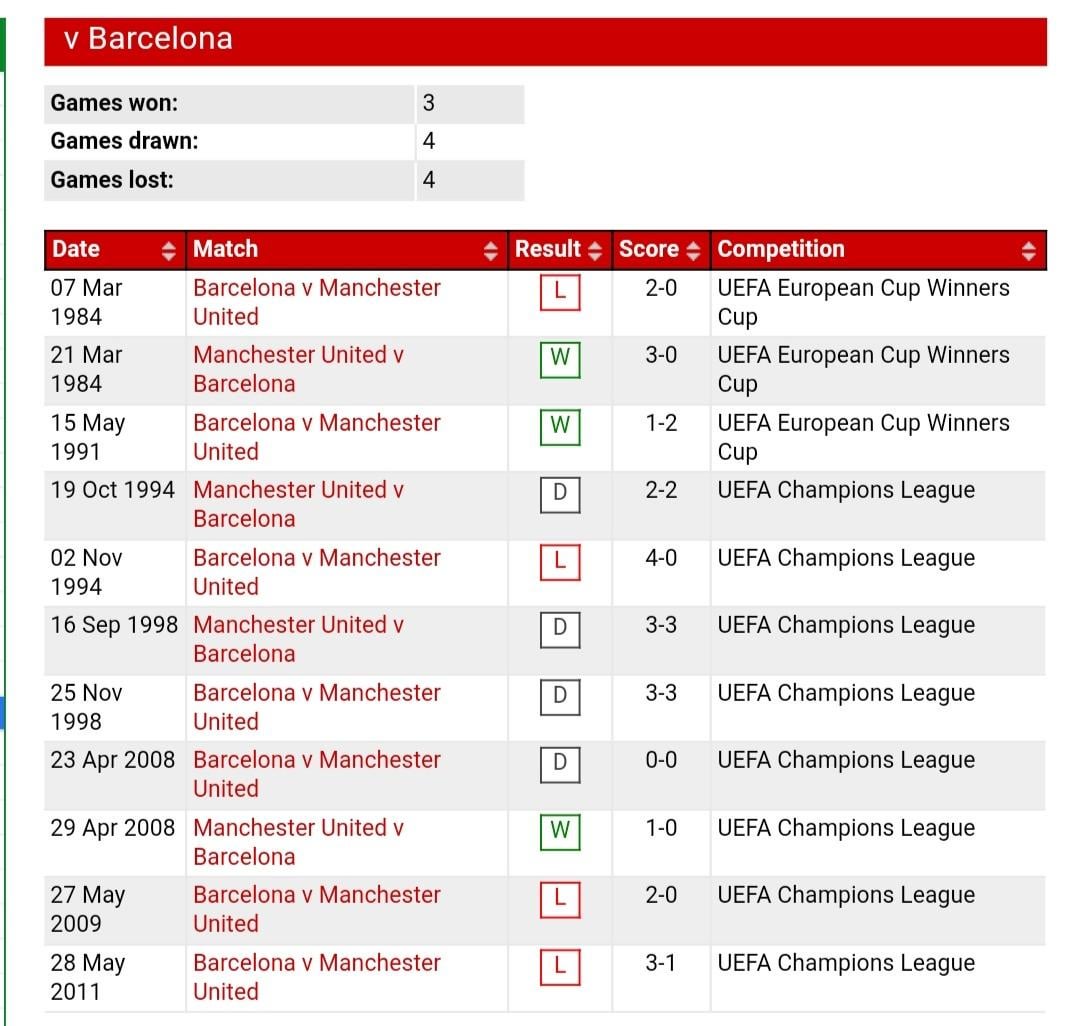 v Barcelona

| Games won: | 3 |
|---|---|
| Games drawn: | 4 |
| Games lost: | 4 |

| Date | Match | Result | Score | Competition |
|---|---|---|---|---|
| 07 Mar 1984 | Barcelona v Manchester United | L | 2-0 | UEFA European Cup Winners Cup |
| 21 Mar 1984 | Manchester United v Barcelona | W | 3-0 | UEFA European Cup Winners Cup |
| 15 May 1991 | Barcelona v Manchester United | W | 1-2 | UEFA European Cup Winners Cup |
| 19 Oct 1994 | Manchester United v Barcelona | D | 2-2 | UEFA Champions League |
| 02 Nov 1994 | Barcelona v Manchester United | L | 4-0 | UEFA Champions League |
| 16 Sep 1998 | Manchester United v Barcelona | D | 3-3 | UEFA Champions League |
| 25 Nov 1998 | Barcelona v Manchester United | D | 3-3 | UEFA Champions League |
| 23 Apr 2008 | Barcelona v Manchester United | D | 0-0 | UEFA Champions League |
| 29 Apr 2008 | Manchester United v Barcelona | W | 1-0 | UEFA Champions League |
| 27 May 2009 | Barcelona v Manchester United | L | 2-0 | UEFA Champions League |
| 28 May 2011 | Barcelona v Manchester United | L | 3-1 | UEFA Champions League |